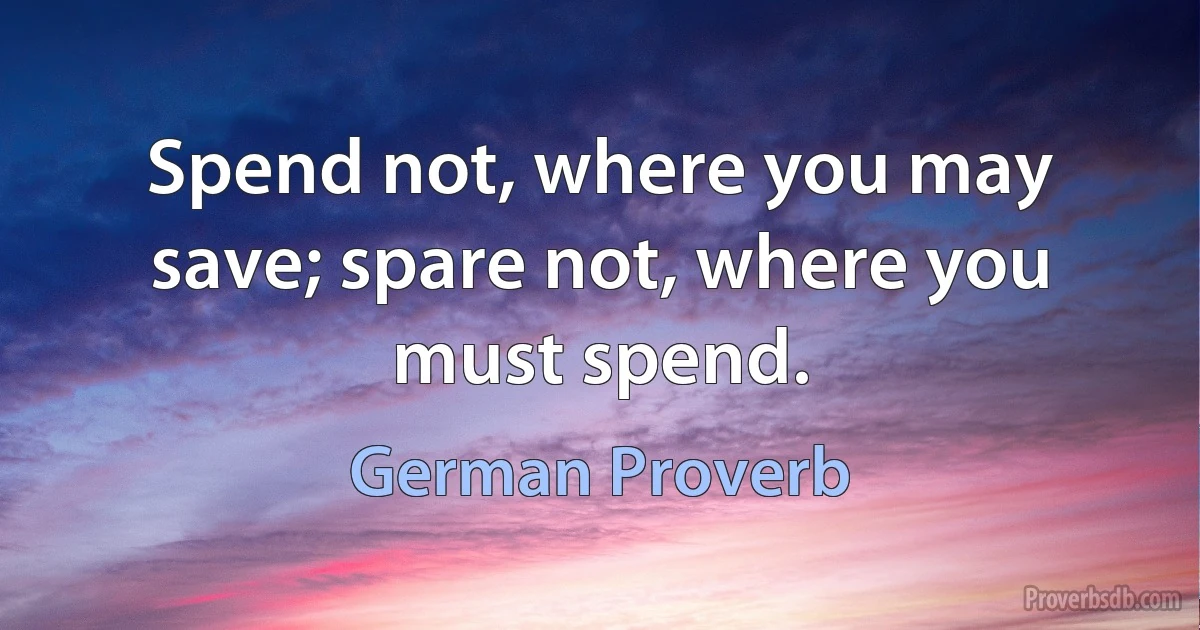 Spend not, where you may save; spare not, where you must spend.

German Proverb

Proverbsdb.com